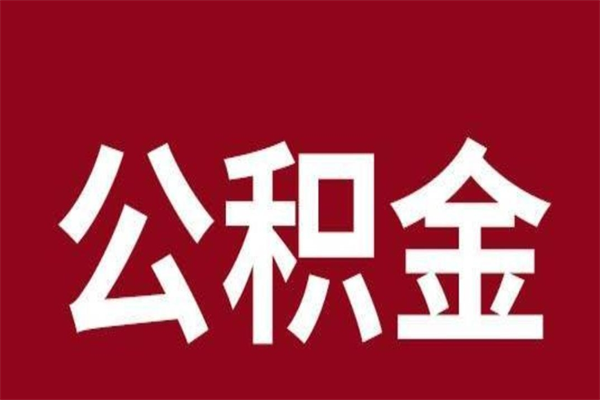 公积金